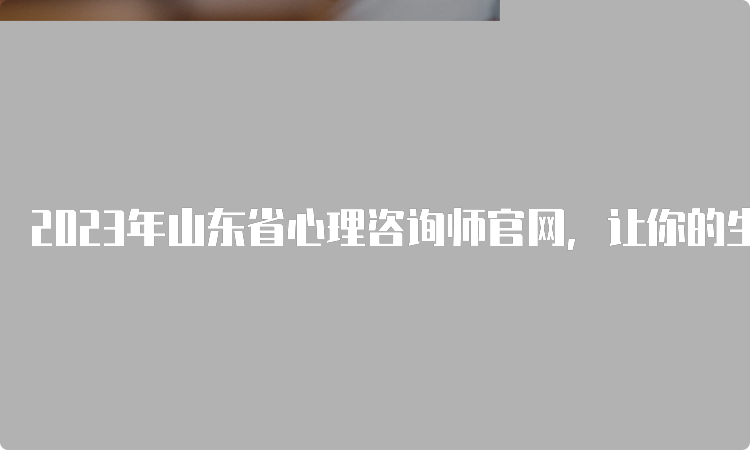 2023年山东省心理咨询师官网，让你的生